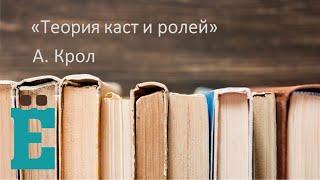 «Теория каст и ролей»

А. Крол

Ё